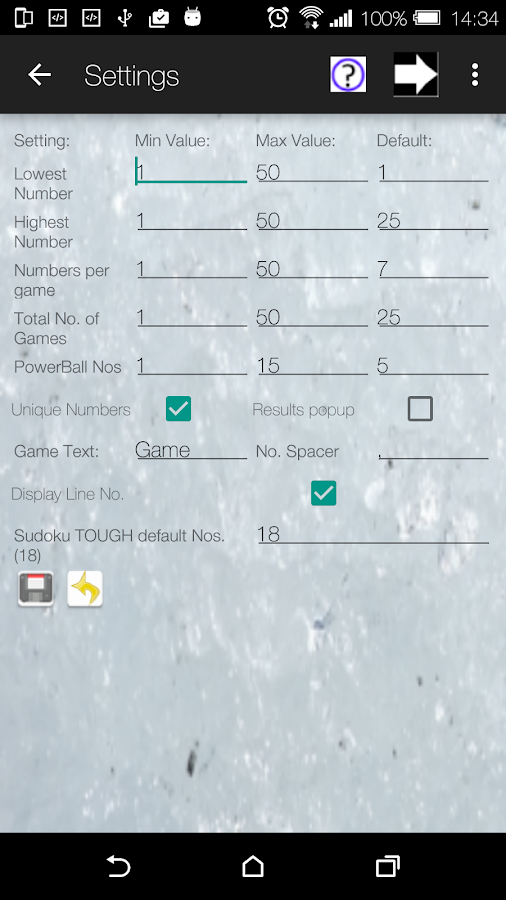 100% 14:34

Settings

| Setting: | Min Value: | Max Value: | Default: |
|---|---|---|---|
| Lowest Number | 1 | 50 | 1 |
| Highest Number | 1 | 50 | 25 |
| Numbers per game | 1 | 50 | 7 |
| Total No. of Games | 1 | 50 | 25 |
| PowerBall Nos | 1 | 15 | 5 |

Unique Numbers

Results popup

Game Text: Game

No. Spacer .

Display Line No.

Sudoku TOUGH default Nos. (18) 18